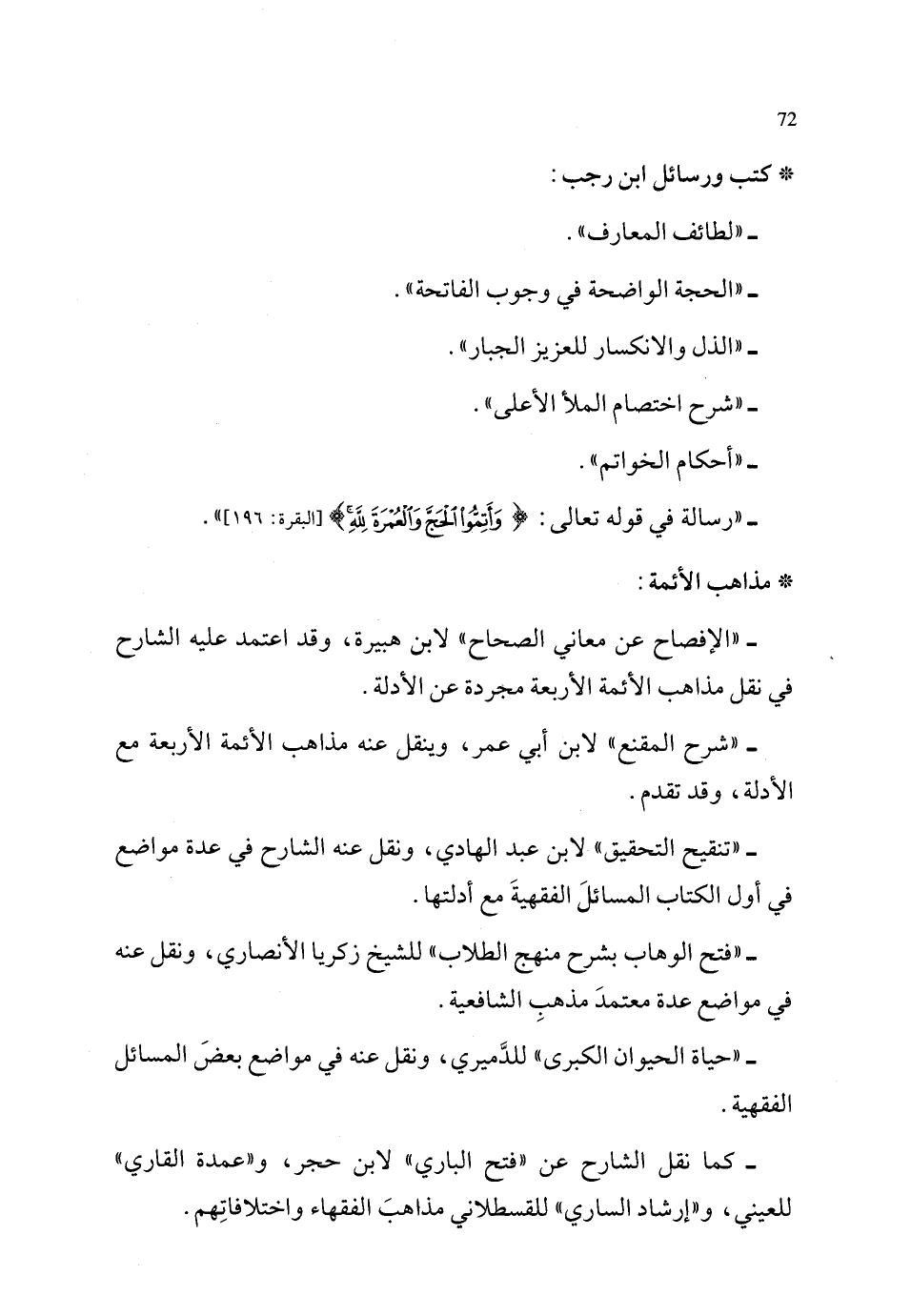 72

* كتب ورسائل ابن رجب :

ـ «لطائف المعارف» .

ـ «الحجة الواضحة في وجوب الفاتحة» .

ـ «الذل والانكسار للعزيز الجبار» .

ـ «شرح اختصام الملأ الأعلى» .

ـ «أحكام الخواتم» .

ـ «رسالة في قوله تعالى : ﴿ وَأَتِمُّوا۟ ٱلْحَجَّ وَٱلْعُمْرَةَ لِلَّهِ ﴾ [البقرة: ١٩٦]» .

* مذاهب الأئمة :

ـ «الإفصاح عن معاني الصحاح» لابن هبيرة، وقد اعتمد عليه الشارح في نقل مذاهب الأئمة الأربعة مجردة عن الأدلة .

ـ «شرح المقنع» لابن أبي عمر، وينقل عنه مذاهب الأئمة الأربعة مع الأدلة، وقد تقدم .

ـ «تنقيح التحقيق» لابن عبد الهادي، ونقل عنه الشارح في عدة مواضع في أول الكتاب المسائلَ الفقهيةَ مع أدلتها .

ـ «فتح الوهاب بشرح منهج الطلاب» للشيخ زكريا الأنصاري، ونقل عنه في مواضع عدة معتمدَ مذهبِ الشافعية .

ـ «حياة الحيوان الكبرى» للدَّميري، ونقل عنه في مواضع بعضَ المسائل الفقهية .

ـ كما نقل الشارح عن «فتح الباري» لابن حجر، و«عمدة القاري» للعيني، و«إرشاد الساري» للقسطلاني مذاهبَ الفقهاء واختلافاتِهم .